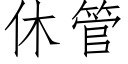 休管